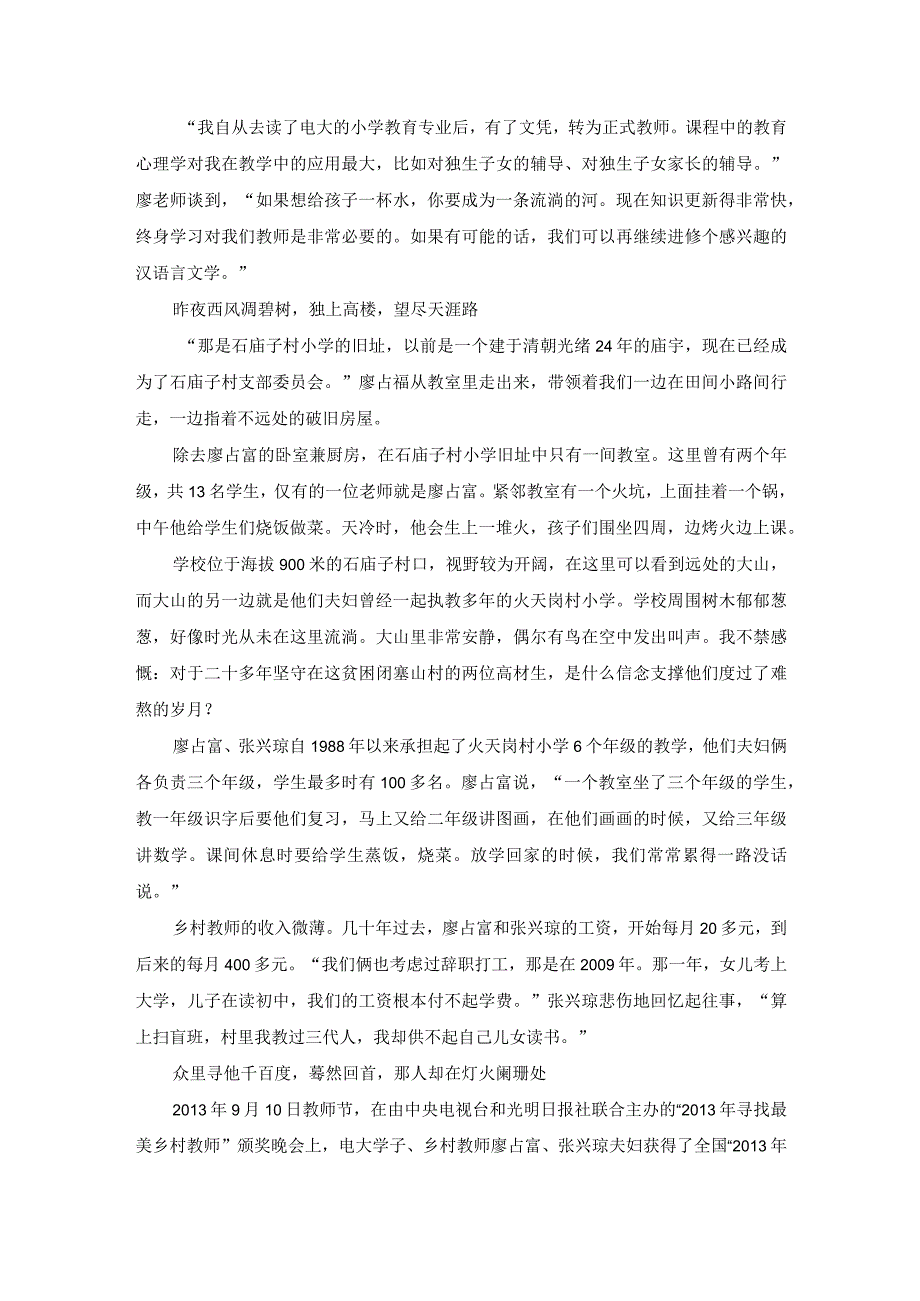 “我自从去读了电大的小学教育专业后，有了文凭，转为正式教师。课程中的教育心理学对我在教学中的应用最大，比如对独生子女的辅导、对独生子女家长的辅导。”廖老师谈到，“如果想给孩子一杯水，你要成为一条流淌的河。现在知识更新得非常快，终身学习对我们教师是非常必要的。如果有可能的话，我们可以再继续进修个感兴趣的汉语言文学。”

昨夜西风凋碧树，独上高楼，望尽天涯路

“那是石庙子村小学的旧址，以前是一个建于清朝光绪24年的庙宇，现在已经成为了石庙子村支部委员会。”廖占福从教室里走出来，带领着我们一边在田间小路间行走，一边指着不远处的破旧房屋。

除去廖占富的卧室兼厨房，在石庙子村小学旧址中只有一间教室。这里曾有两个年级，共13名学生，仅有的一位老师就是廖占富。紧邻教室有一个火坑，上面挂着一个锅，中午他给学生们烧饭做菜。天冷时，他会生上一堆火，孩子们围坐四周，边烤火边上课。

学校位于海拔900米的石庙子村口，视野较为开阔，在这里可以看到远处的大山，而大山的另一边就是他们夫妇曾经一起执教多年的火天岗村小学。学校周围树木郁郁葱葱，好像时光从未在这里流淌。大山里非常安静，偶尔有鸟在空中发出叫声。我不禁感慨：对于二十多年坚守在这贫困闭塞山村的两位高材生，是什么信念支撑他们度过了难熬的岁月？

廖占富、张兴琼自1988年以来承担起了火天岗村小学6个年级的教学，他们夫妇俩各负责三个年级，学生最多时有100多名。廖占富说，“一个教室坐了三个年级的学生，教一年级识字后要他们复习，马上又给二年级讲图画，在他们画画的时候，又给三年级讲数学。课间休息时要给学生蒸饭，烧菜。放学回家的时候，我们常常累得一路没话说。”

乡村教师的收入微薄。几十年过去，廖占富和张兴琼的工资，开始每月20多元，到后来的每月400多元。“我们俩也考虑过辞职打工，那是在2009年。那一年，女儿考上大学，儿子在读初中，我们的工资根本付不起学费。”张兴琼悲伤地回忆起往事，“算上扫盲班，村里我教过三代人，我却供不起自己儿女读书。”

众里寻他千百度，蓦然回首，那人却在灯火阑珊处

2013年9月10日教师节，在由中央电视台和光明日报社联合主办的“2013年寻找最美乡村教师”颁奖晚会上，电大学子、乡村教师廖占富、张兴琼夫妇获得了全国“2013年